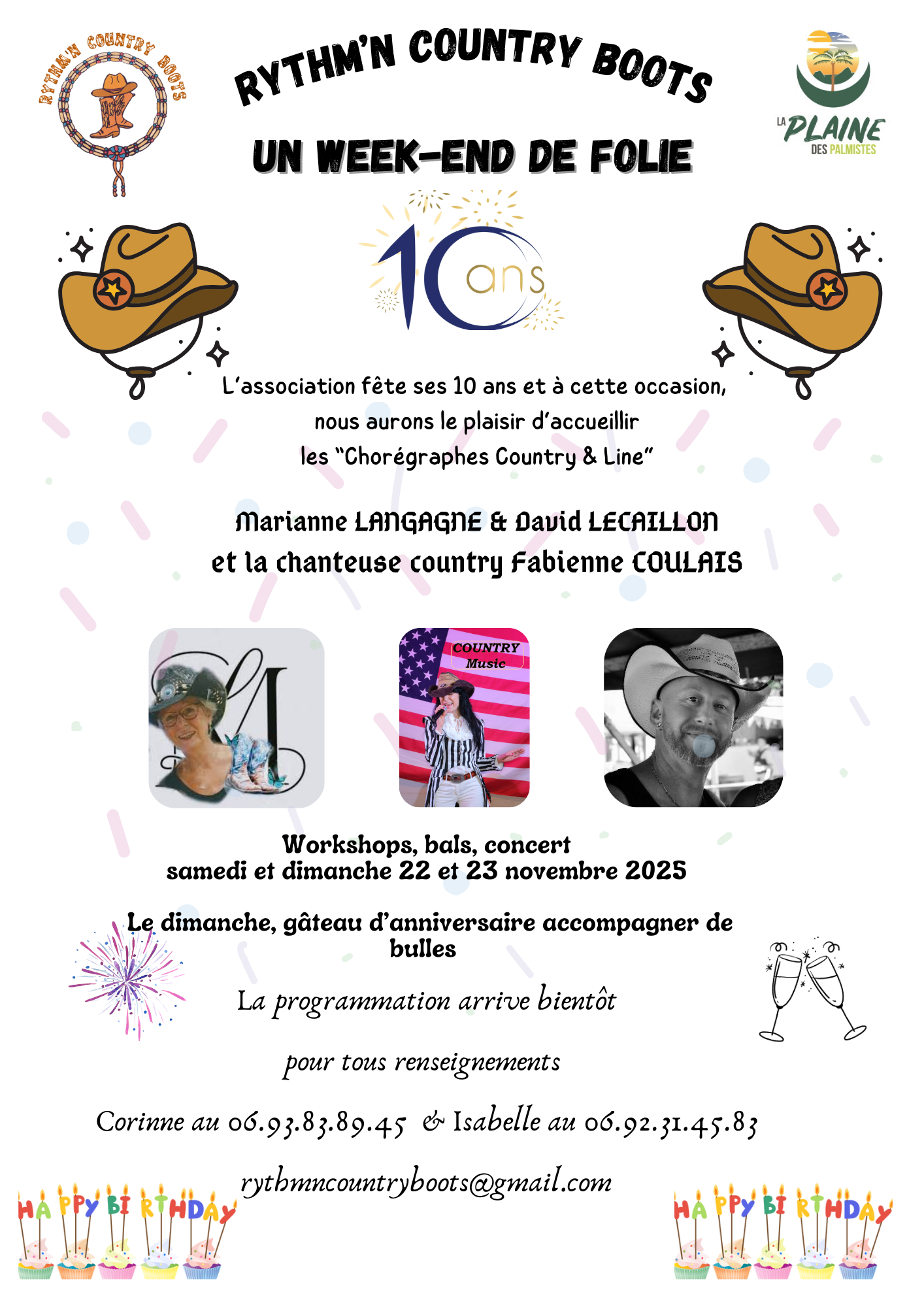 RYTHM'N COUNTRY BOOTS

RYTHM'N COUNTRY BOOTS

LA PLAINE DES PALMISTES

UN WEEK-END DE FOLIE

10 ans

L'association fête ses 10 ans et à cette occasion, nous aurons le plaisir d'accueillir les "Chorégraphes Country & Line"

Marianne LANGAGNE & David LECAILLON
et la chanteuse country Fabienne COULAIS

COUNTRY Music

Workshops, bals, concert
samedi et dimanche 22 et 23 novembre 2025

Le dimanche, gâteau d'anniversaire accompagner de bulles

La programmation arrive bientôt

pour tous renseignements

Corinne au 06.93.83.89.45 & Isabelle au 06.92.31.45.83

rythmncountryboots@gmail.com

HAPPY BIRTHDAY

HAPPY BIRTHDAY